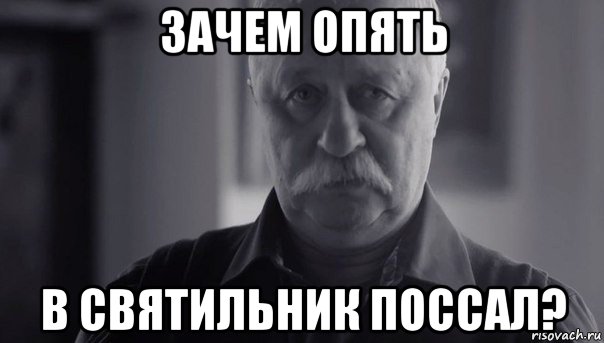 ЗАЧЕМ ОПЯТЬ

В СВЯТИЛЬНИК ПОССАЛ?

risovach.ru